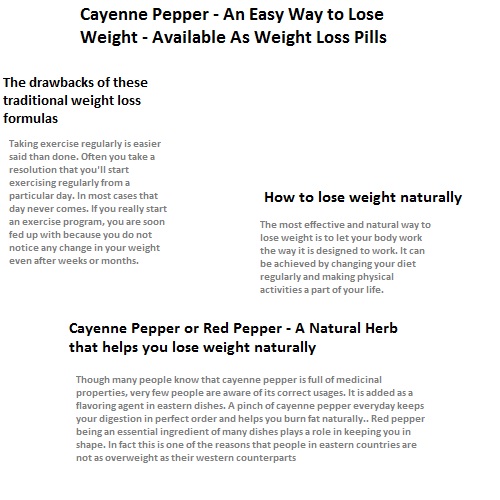 Cayenne Pepper - An Easy Way to Lose Weight - Available As Weight Loss Pills

The drawbacks of these traditional weight loss formulas

Taking exercise regularly is easier said than done. Often you take a resolution that you'll start exercising regularly from a particular day. In most cases that day never comes. If you really start an exercise program, you are soon fed up with because you do not notice any change in your weight even after weeks or months.

How to lose weight naturally

The most effective and natural way to lose weight is to let your body work the way it is designed to work. It can be achieved by changing your diet regularly and making physical activities a part of your life.

Cayenne Pepper or Red Pepper - A Natural Herb that helps you lose weight naturally

Though many people know that cayenne pepper is full of medicinal properties, very few people are aware of its correct usages. It is added as a flavoring agent in eastern dishes. A pinch of cayenne pepper everyday keeps your digestion in perfect order and helps you burn fat naturally.. Red pepper being an essential ingredient of many dishes plays a role in keeping you in shape. In fact this is one of the reasons that people in eastern countries are not as overweight as their western counterparts